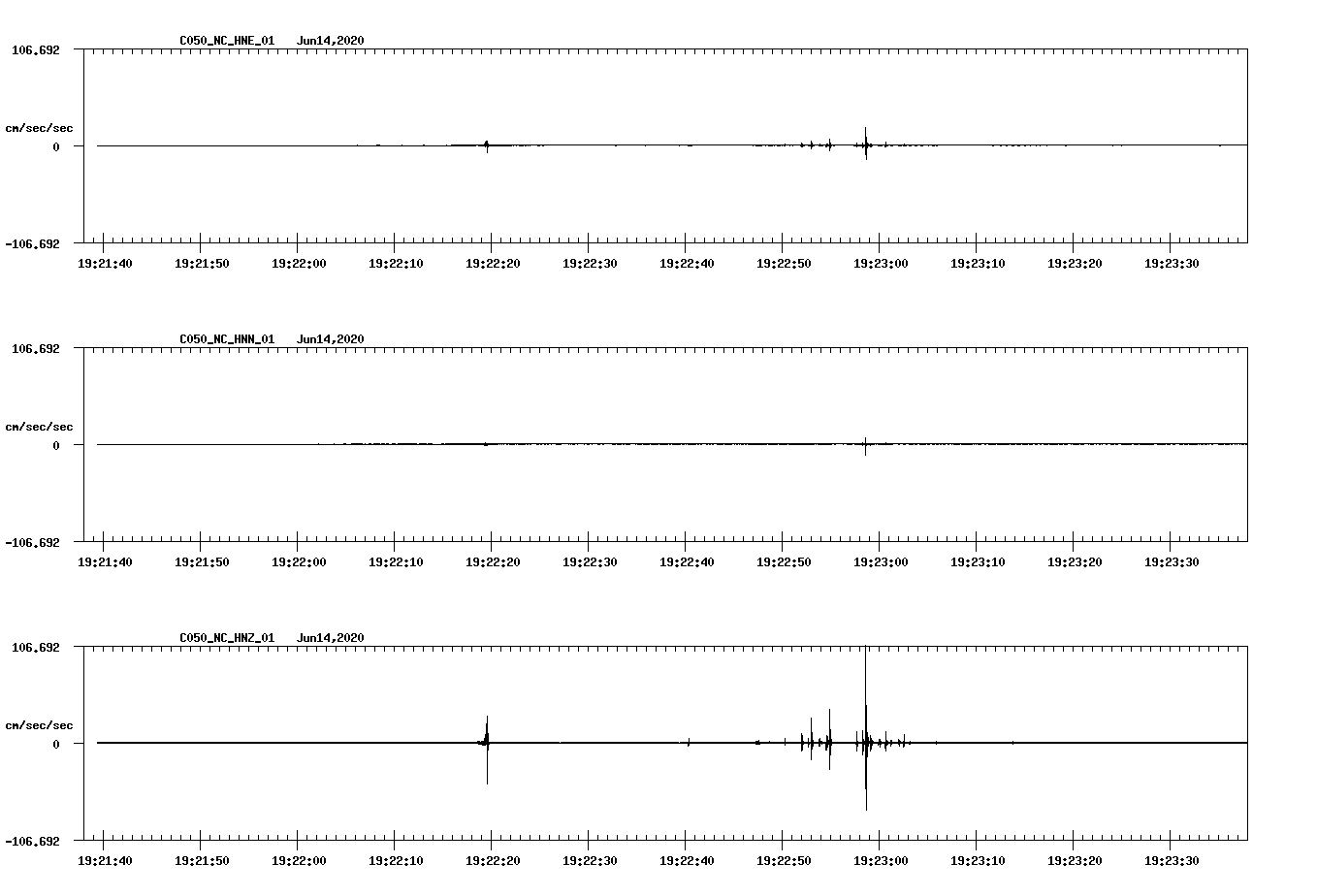 C050_NC_HNE_01 Jun14,2020

106.692

cm/sec/sec

0

-106.692

19:21:40 19:21:50 19:22:00 19:22:10 19:22:20 19:22:30 19:22:40 19:22:50 19:23:00 19:23:10 19:23:20 19:23:30

C050_NC_HNN_01 Jun14,2020

106.692

cm/sec/sec

0

-106.692

19:21:40 19:21:50 19:22:00 19:22:10 19:22:20 19:22:30 19:22:40 19:22:50 19:23:00 19:23:10 19:23:20 19:23:30

C050_NC_HNZ_01 Jun14,2020

106.692

cm/sec/sec

0

-106.692

19:21:40 19:21:50 19:22:00 19:22:10 19:22:20 19:22:30 19:22:40 19:22:50 19:23:00 19:23:10 19:23:20 19:23:30